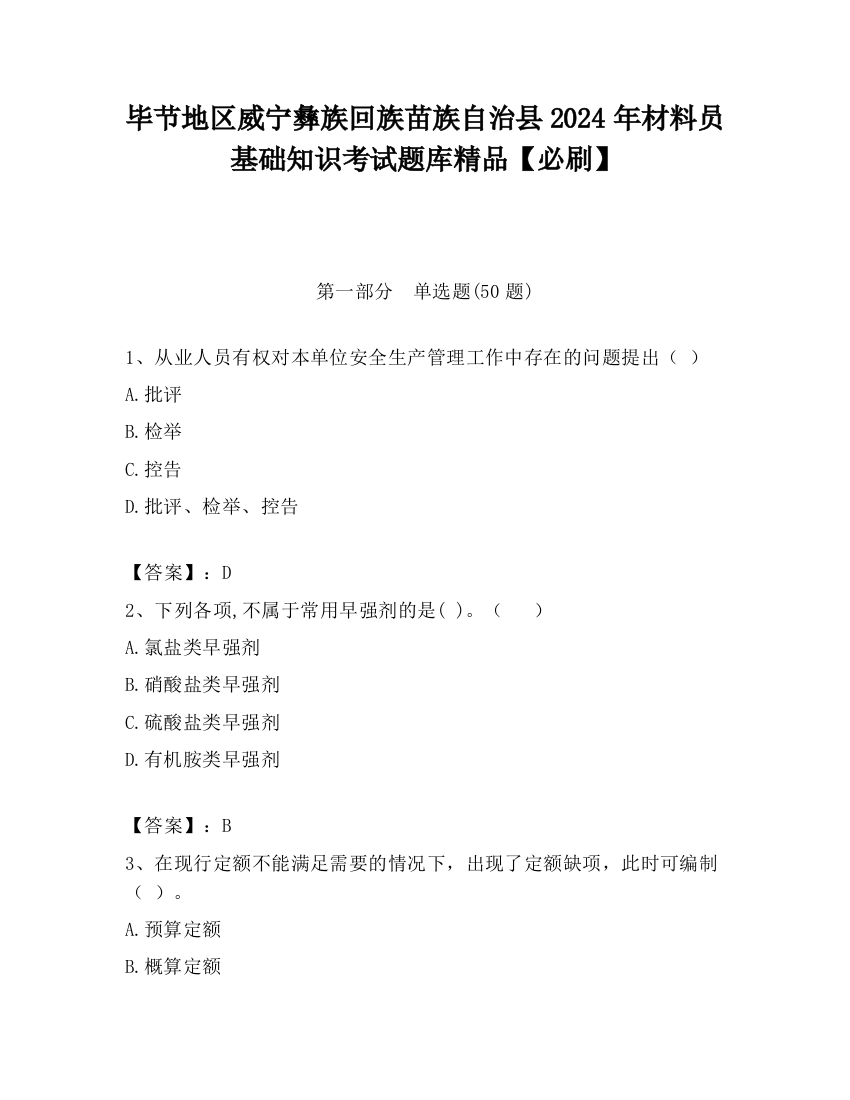 毕节地区威宁彝族回族苗族自治县2024年材料员基础知识考试题库精品【必刷】

第一部分　单选题(50题)

1、从业人员有权对本单位安全生产管理工作中存在的问题提出（ ）

A.批评

B.检举

C.控告

D.批评、检举、控告

【答案】：D

2、下列各项,不属于常用早强剂的是( )。（　　）

A.氯盐类早强剂

B.硝酸盐类早强剂

C.硫酸盐类早强剂

D.有机胺类早强剂

【答案】：B

3、在现行定额不能满足需要的情况下，出现了定额缺项，此时可编制（ ）。

A.预算定额

B.概算定额